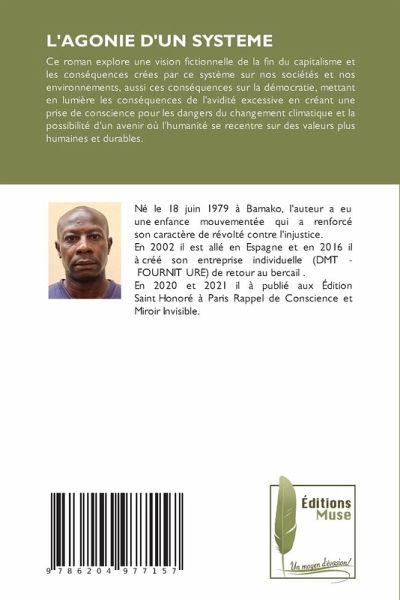 L'AGONIE D'UN SYSTEME

Ce roman explore une vision fictionnelle de la fin du capitalisme et les conséquences crées par ce système sur nos sociétés et nos environnements, aussi ces conséquences sur la démocratie, mettant en lumière les conséquences de l'avidité excessive en créant une prise de conscience pour les dangers du changement climatique et la possibilité d'un avenir où l'humanité se recentre sur des valeurs plus humaines et durables.

Né le 18 juin 1979 à Bamako, l'auteur a eu une enfance mouvementée qui a renforcé son caractère de révolté contre l'injustice.
En 2002 il est allé en Espagne et en 2016 il à créé son entreprise individuelle (DMT - FOURNIT URE) de retour au bercail .
En 2020 et 2021 il à publié aux Édition Saint Honoré à Paris Rappel de Conscience et Miroir Invisible.

9 786204 977157

Éditions Muse

Un moyen d'évasion!